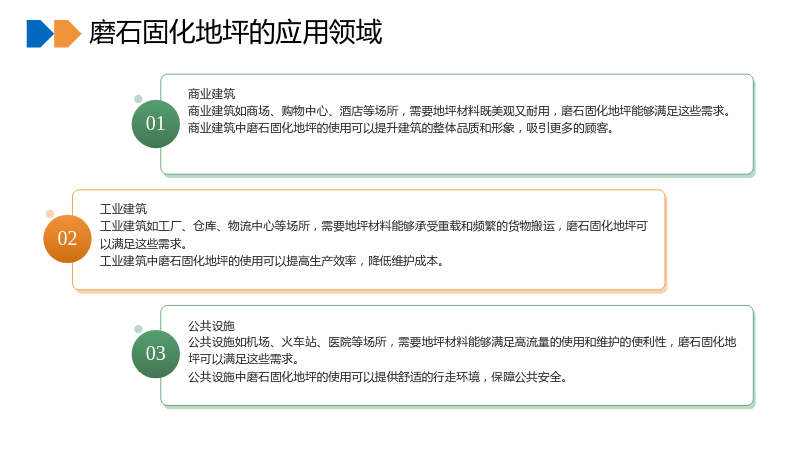 磨石固化地坪的应用领域

01

商业建筑

商业建筑如商场、购物中心、酒店等场所，需要地坪材料既美观又耐用，磨石固化地坪能够满足这些需求。

商业建筑中磨石固化地坪的使用可以提升建筑的整体品质和形象，吸引更多的顾客。

02

工业建筑

工业建筑如工厂、仓库、物流中心等场所，需要地坪材料能够承受重载和频繁的货物搬运，磨石固化地坪可以满足这些需求。

工业建筑中磨石固化地坪的使用可以提高生产效率，降低维护成本。

03

公共设施

公共设施如机场、火车站、医院等场所，需要地坪材料能够满足高流量的使用和维护的便利性，磨石固化地坪可以满足这些需求。

公共设施中磨石固化地坪的使用可以提供舒适的行走环境，保障公共安全。